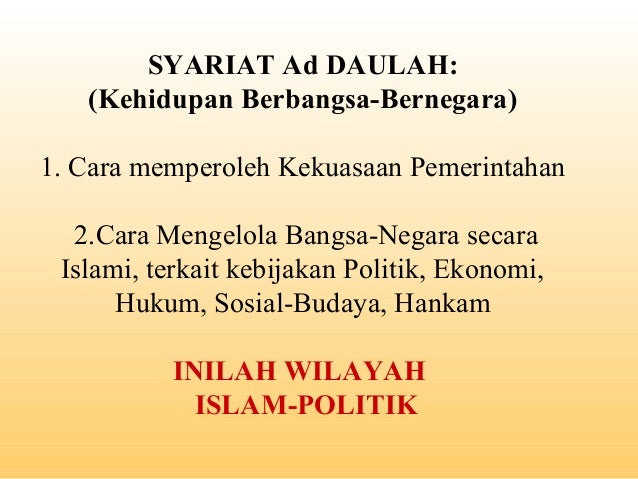 SYARIAT Ad DAULAH:
(Kehidupan Berbangsa-Bernegara)

1. Cara memperoleh Kekuasaan Pemerintahan

2.Cara Mengelola Bangsa-Negara secara Islami, terkait kebijakan Politik, Ekonomi, Hukum, Sosial-Budaya, Hankam

INILAH WILAYAH
ISLAM-POLITIK